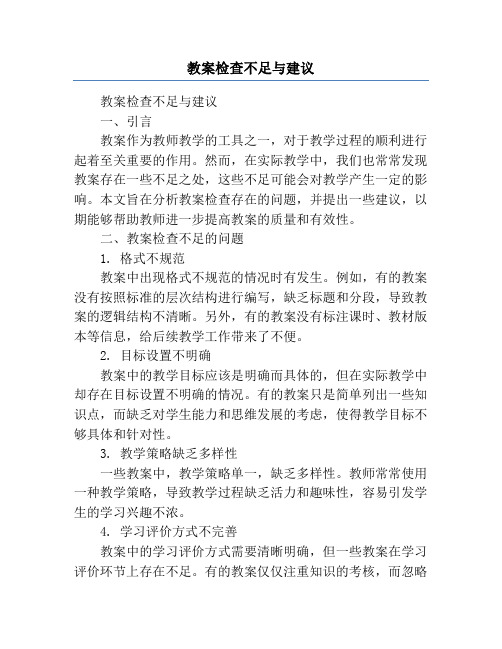 教案检查不足与建议

教案检查不足与建议

一、引言

教案作为教师教学的工具之一，对于教学过程的顺利进行起着至关重要的作用。然而，在实际教学中，我们也常常发现教案存在一些不足之处，这些不足可能会对教学产生一定的影响。本文旨在分析教案检查存在的问题，并提出一些建议，以期能够帮助教师进一步提高教案的质量和有效性。

二、教案检查不足的问题

1. 格式不规范

教案中出现格式不规范的情况时有发生。例如，有的教案没有按照标准的层次结构进行编写，缺乏标题和分段，导致教案的逻辑结构不清晰。另外，有的教案没有标注课时、教材版本等信息，给后续教学工作带来了不便。

2. 目标设置不明确

教案中的教学目标应该是明确而具体的，但在实际教学中却存在目标设置不明确的情况。有的教案只是简单列出一些知识点，而缺乏对学生能力和思维发展的考虑，使得教学目标不够具体和针对性。

3. 教学策略缺乏多样性

一些教案中，教学策略单一，缺乏多样性。教师常常使用一种教学策略，导致教学过程缺乏活力和趣味性，容易引发学生的学习兴趣不浓。

4. 学习评价方式不完善

教案中的学习评价方式需要清晰明确，但一些教案在学习评价环节上存在不足。有的教案仅仅注重知识的考核，而忽略